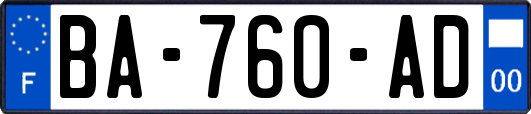 F
BA-760-AD
00